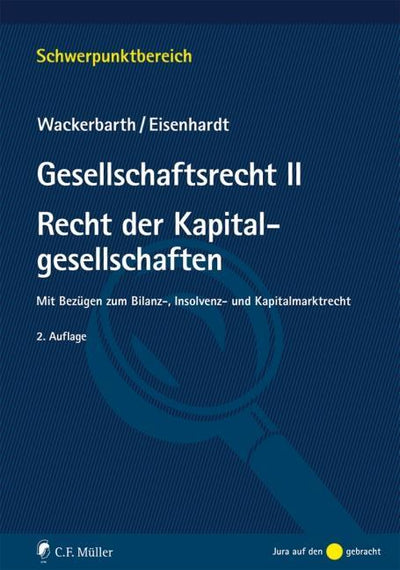 Schwerpunktbereich

Wackerbarth / Eisenhardt

Gesellschaftsrecht II

Recht der Kapitalgesellschaften

Mit Bezügen zum Bilanz-, Insolvenz- und Kapitalmarktrecht

2. Auflage

C.F. Müller

Jura auf den gebracht